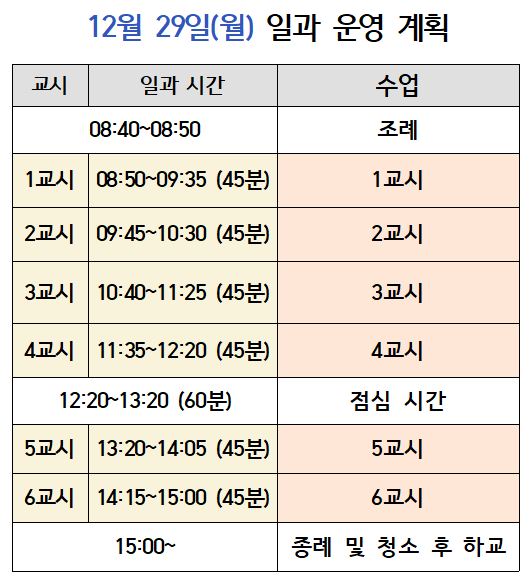 12월 29일(월) 일과 운영 계획

| 교시 | 일과 시간 | 수업 |
|---|---|---|
| 08:40~08:50 | | 조례 |
| 1교시 | 08:50~09:35 (45분) | 1교시 |
| 2교시 | 09:45~10:30 (45분) | 2교시 |
| 3교시 | 10:40~11:25 (45분) | 3교시 |
| 4교시 | 11:35~12:20 (45분) | 4교시 |
| 12:20~13:20 (60분) | | 점심 시간 |
| 5교시 | 13:20~14:05 (45분) | 5교시 |
| 6교시 | 14:15~15:00 (45분) | 6교시 |
| 15:00~ | | 종례 및 청소 후 하교 |